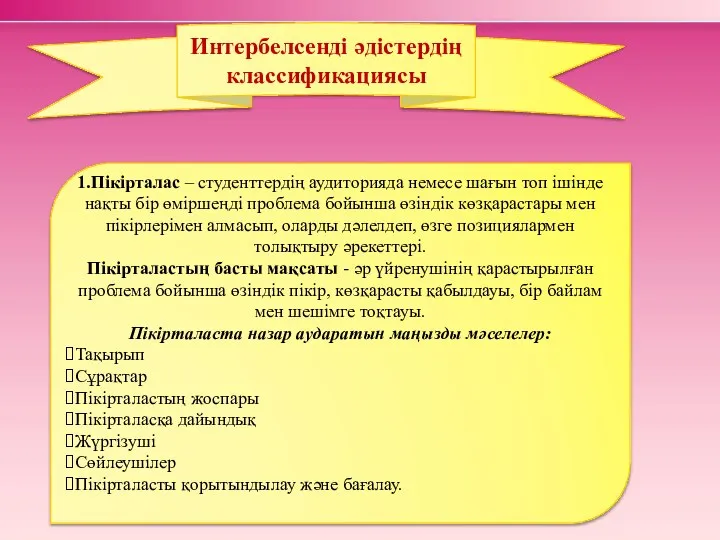 Интербелсенді әдістердің классификациясы

1.Пікірталас – студенттердің аудиторияда немесе шағын топ ішінде нақты бір өміршеңді проблема бойынша өзіндік көзқарастары мен пікірлерімен алмасып, оларды дәлелдеп, өзге позициялармен толықтыру әрекеттері.
Пікірталастың басты мақсаты - әр үйренушінің қарастырылған проблема бойынша өзіндік пікір, көзқарасты қабылдауы, бір байлам мен шешімге тоқтауы.
Пікірталаста назар аударатын маңызды мәселелер:
Тақырып
Сұрақтар
Пікірталастың жоспары
Пікірталасқа дайындық
Жүргізуші
Сөйлеушілер
Пікірталасты қорытындылау және бағалау.